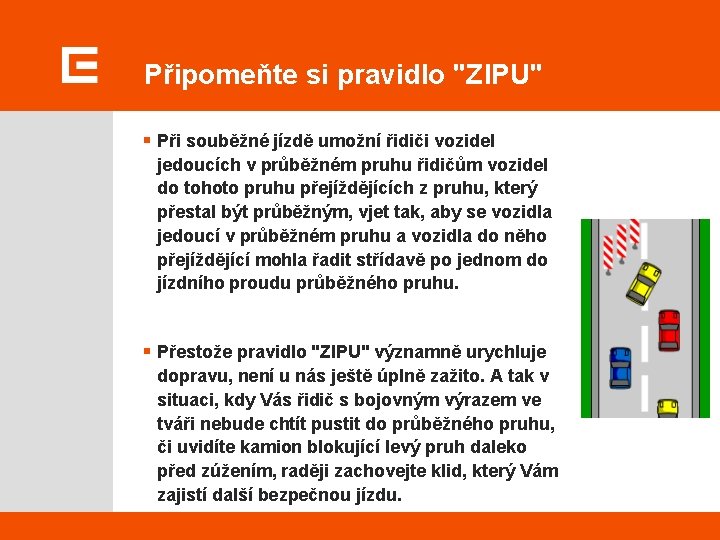 Připomeňte si pravidlo "ZIPU"

▪ Při souběžné jízdě umožní řidiči vozidel jedoucích v průběžném pruhu řidičům vozidel do tohoto pruhu přejíždějících z pruhu, který přestal být průběžným, vjet tak, aby se vozidla jedoucí v průběžném pruhu a vozidla do něho přejíždějící mohla řadit střídavě po jednom do jízdního proudu průběžného pruhu.

▪ Přestože pravidlo "ZIPU" významně urychluje dopravu, není u nás ještě úplně zažito. A tak v situaci, kdy Vás řidič s bojovným výrazem ve tváři nebude chtít pustit do průběžného pruhu, či uvidíte kamion blokující levý pruh daleko před zúžením, raději zachovejte klid, který Vám zajistí další bezpečnou jízdu.